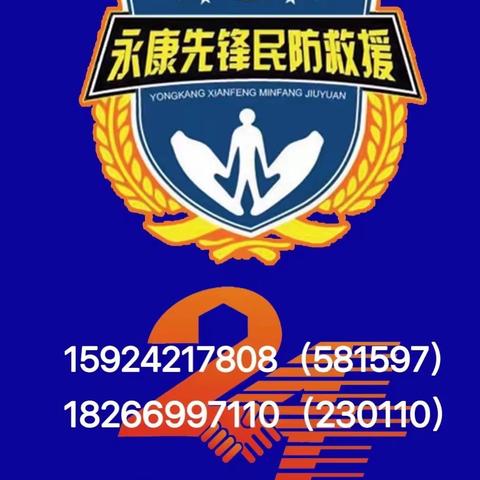 永康先锋民防救援
YONGKANG XIANFENG MINFANG JIUYUAN

15924217808（581597）
18266997110（230110）